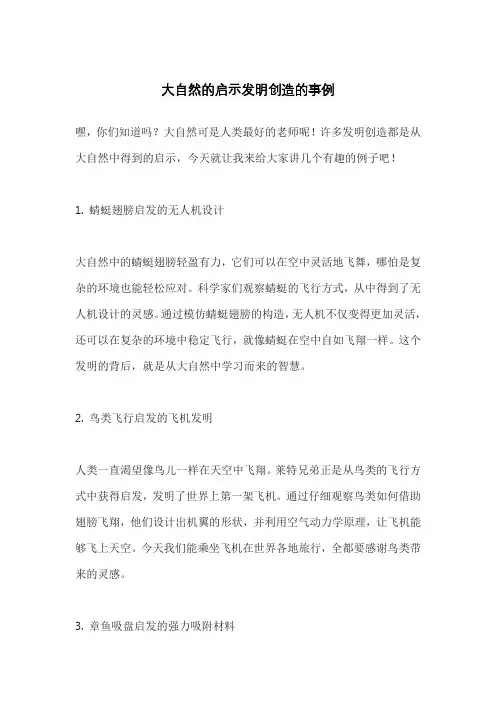 大自然的启示发明创造的事例

嘿，你们知道吗？大自然可是人类最好的老师呢！许多发明创造都是从大自然中得到的启示，今天就让我来给大家讲几个有趣的例子吧！

1. 蜻蜓翅膀启发的无人机设计

大自然中的蜻蜓翅膀轻盈有力，它们可以在空中灵活地飞舞，哪怕是复杂的环境也能轻松应对。科学家们观察蜻蜓的飞行方式，从中得到了无人机设计的灵感。通过模仿蜻蜓翅膀的构造，无人机不仅变得更加灵活，还可以在复杂的环境中稳定飞行，就像蜻蜓在空中自如飞翔一样。这个发明的背后，就是从大自然中学习而来的智慧。

2. 鸟类飞行启发的飞机发明

人类一直渴望像鸟儿一样在天空中飞翔。莱特兄弟正是从鸟类的飞行方式中获得启发，发明了世界上第一架飞机。通过仔细观察鸟类如何借助翅膀飞翔，他们设计出机翼的形状，并利用空气动力学原理，让飞机能够飞上天空。今天我们能乘坐飞机在世界各地旅行，全都要感谢鸟类带来的灵感。

3. 章鱼吸盘启发的强力吸附材料